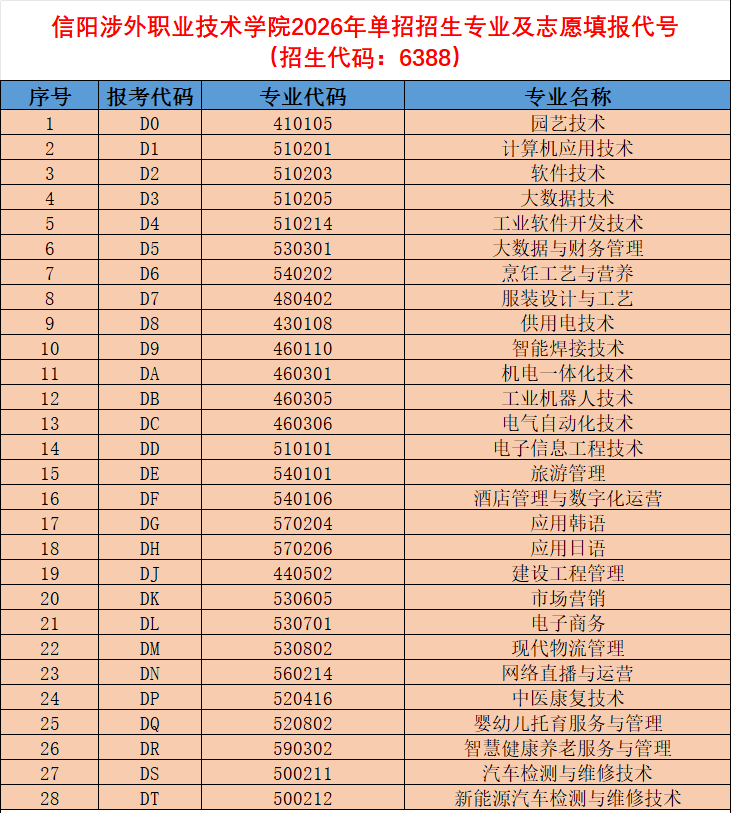 信阳涉外职业技术学院2026年单招招生专业及志愿填报代号
（招生代码：6388）

| 序号 | 报考代码 | 专业代码 | 专业名称 |
|---|---|---|---|
| 1 | D0 | 410105 | 园艺技术 |
| 2 | D1 | 510201 | 计算机应用技术 |
| 3 | D2 | 510203 | 软件技术 |
| 4 | D3 | 510205 | 大数据技术 |
| 5 | D4 | 510214 | 工业软件开发技术 |
| 6 | D5 | 530301 | 大数据与财务管理 |
| 7 | D6 | 540202 | 烹饪工艺与营养 |
| 8 | D7 | 480402 | 服装设计与工艺 |
| 9 | D8 | 430108 | 供用电技术 |
| 10 | D9 | 460110 | 智能焊接技术 |
| 11 | DA | 460301 | 机电一体化技术 |
| 12 | DB | 460305 | 工业机器人技术 |
| 13 | DC | 460306 | 电气自动化技术 |
| 14 | DD | 510101 | 电子信息工程技术 |
| 15 | DE | 540101 | 旅游管理 |
| 16 | DF | 540106 | 酒店管理与数字化运营 |
| 17 | DG | 570204 | 应用韩语 |
| 18 | DH | 570206 | 应用日语 |
| 19 | DJ | 440502 | 建设工程管理 |
| 20 | DK | 530605 | 市场营销 |
| 21 | DL | 530701 | 电子商务 |
| 22 | DM | 530802 | 现代物流管理 |
| 23 | DN | 560214 | 网络直播与运营 |
| 24 | DP | 520416 | 中医康复技术 |
| 25 | DQ | 520802 | 婴幼儿托育服务与管理 |
| 26 | DR | 590302 | 智慧健康养老服务与管理 |
| 27 | DS | 500211 | 汽车检测与维修技术 |
| 28 | DT | 500212 | 新能源汽车检测与维修技术 |